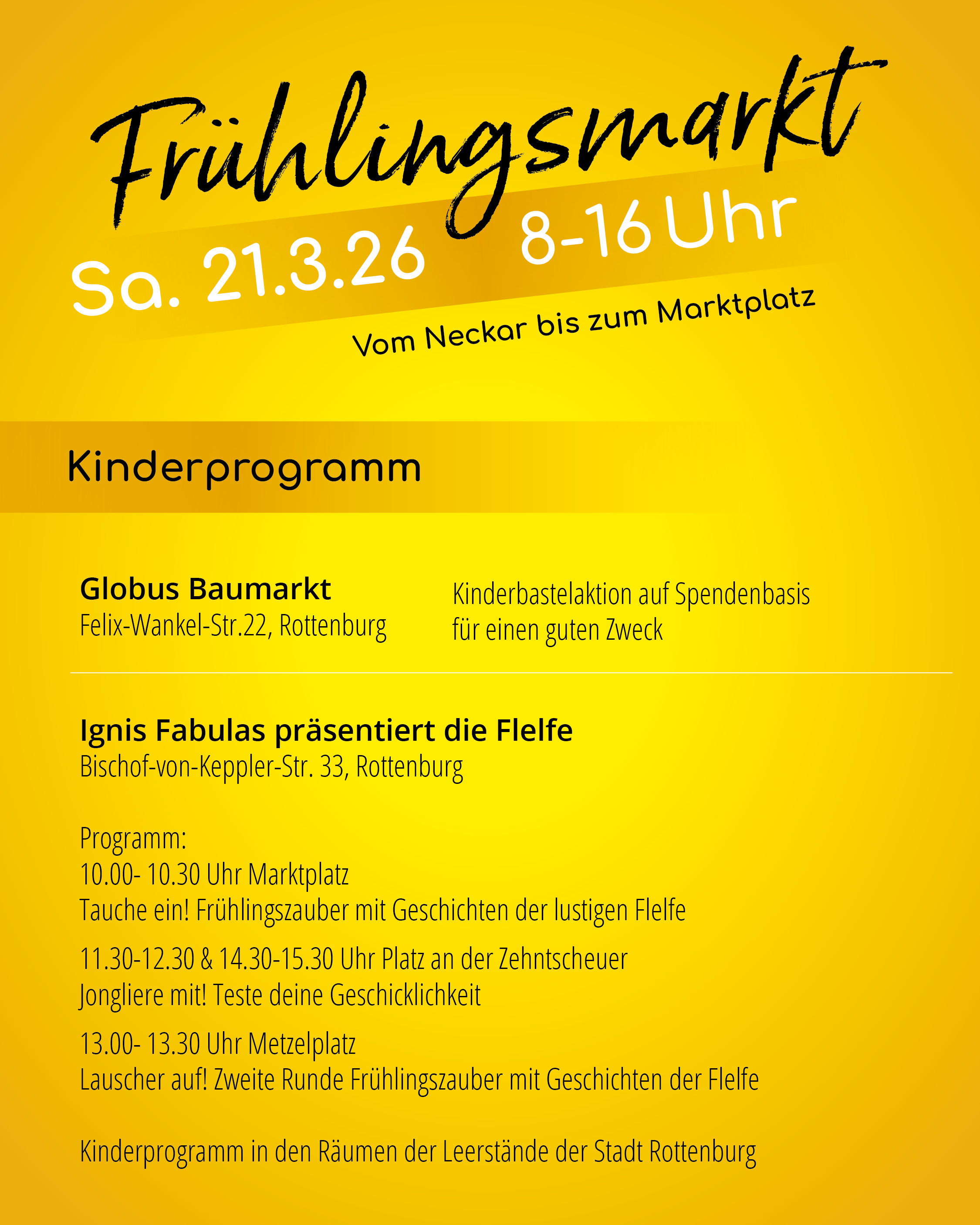 Frühlingsmarkt

Sa. 21.3.26 8-16 Uhr

Vom Neckar bis zum Marktplatz

Kinderprogramm

Globus Baumarkt
Felix-Wankel-Str.22, Rottenburg

Kinderbastelaktion auf Spendenbasis für einen guten Zweck

Ignis Fabulas präsentiert die Flelfe
Bischof-von-Keppler-Str. 33, Rottenburg

Programm:
10.00- 10.30 Uhr Marktplatz
Tauche ein! Frühlingszauber mit Geschichten der lustigen Flelfe

11.30-12.30 & 14.30-15.30 Uhr Platz an der Zehntscheuer
Jongliere mit! Teste deine Geschicklichkeit

13.00- 13.30 Uhr Metzelplatz
Lauscher auf! Zweite Runde Frühlingszauber mit Geschichten der Flelfe

Kinderprogramm in den Räumen der Leerstände der Stadt Rottenburg